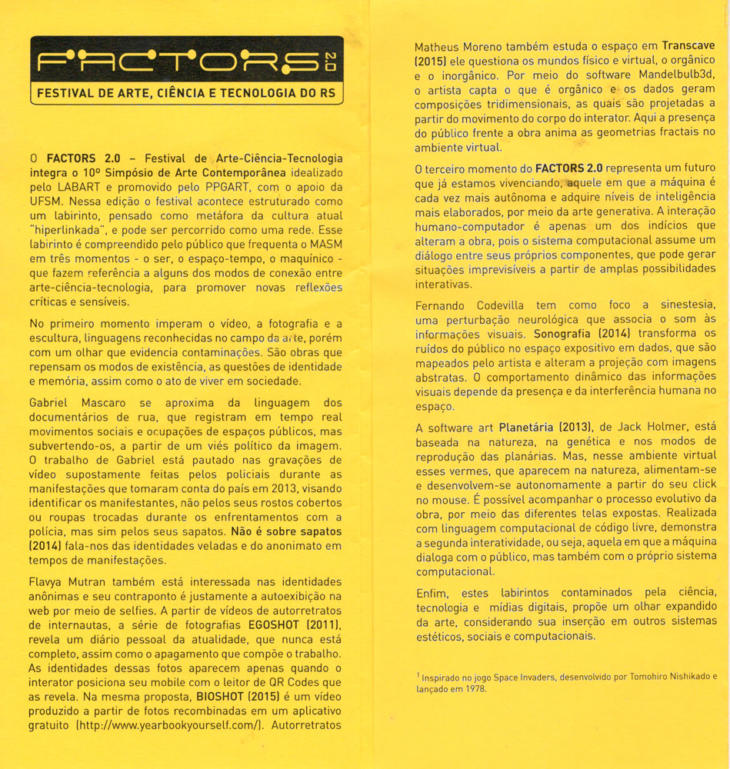 FACTORS 2.0
FESTIVAL DE ARTE, CIÊNCIA E TECNOLOGIA DO RS

O FACTORS 2.0 – Festival de Arte-Ciência-Tecnologia integra o 10º Simpósio de Arte Contemporânea idealizado pelo LABART e promovido pelo PPGART, com o apoio da UFSM. Nessa edição o festival acontece estruturado como um labirinto, pensado como metáfora da cultura atual "hiperlinkada", e pode ser percorrido como uma rede. Esse labirinto é compreendido pelo público que frequenta o MASM em três momentos - o ser, o espaço-tempo, o maquínico - que fazem referência a alguns dos modos de conexão entre arte-ciência-tecnologia, para promover novas reflexões críticas e sensíveis.

No primeiro momento imperam o vídeo, a fotografia e a escultura, linguagens reconhecidas no campo da arte, porém com um olhar que evidencia contaminações. São obras que repensam os modos de existência, as questões de identidade e memória, assim como o ato de viver em sociedade.

Gabriel Mascaro se aproxima da linguagem dos documentários de rua, que registram em tempo real movimentos sociais e ocupações de espaços públicos, mas subvertendo-os, a partir de um viés político da imagem. O trabalho de Gabriel está pautado nas gravações de vídeo supostamente feitas pelos policiais durante as manifestações que tomaram conta do país em 2013, visando identificar os manifestantes, não pelos seus rostos cobertos ou roupas trocadas durante os enfrentamentos com a polícia, mas sim pelos seus sapatos. Não é sobre sapatos (2014) fala-nos das identidades veladas e do anonimato em tempos de manifestações.

Flavya Mutran também está interessada nas identidades anônimas e seu contraponto é justamente a autoexibição na web por meio de selfies. A partir de vídeos de autorretratos de internautas, a série de fotografias EGOSHOT (2011), revela um diário pessoal da atualidade, que nunca está completo, assim como o apagamento que compõe o trabalho. As identidades dessas fotos aparecem apenas quando o interator posiciona seu mobile com o leitor de QR Codes que as revela. Na mesma proposta, BIOSHOT (2015) é um vídeo produzido a partir de fotos recombinadas em um aplicativo gratuito (http://www.yearbookyourself.com/). Autorretratos

Matheus Moreno também estuda o espaço em Transcave (2015) ele questiona os mundos físico e virtual, o orgânico e o inorgânico. Por meio do software Mandelbulb3d, o artista capta o que é orgânico e os dados geram composições tridimensionais, as quais são projetadas a partir do movimento do corpo do interator. Aqui a presença do público frente a obra anima as geometrias fractais no ambiente virtual.

O terceiro momento do FACTORS 2.0 representa um futuro que já estamos vivenciando, aquele em que a máquina é cada vez mais autônoma e adquire níveis de inteligência mais elaborados, por meio da arte generativa. A interação humano-computador é apenas um dos indícios que alteram a obra, pois o sistema computacional assume um diálogo entre seus próprios componentes, que pode gerar situações imprevisíveis a partir de amplas possibilidades interativas.

Fernando Codevilla tem como foco a sinestesia, uma perturbação neurológica que associa o som às informações visuais. Sonografia (2014) transforma os ruídos do público no espaço expositivo em dados, que são mapeados pelo artista e alteram a projeção com imagens abstratas. O comportamento dinâmico das informações visuais depende da presença e da interferência humana no espaço.

A software art Planetária (2013), de Jack Holmer, está baseada na natureza, na genética e nos modos de reprodução das planárias. Mas, nesse ambiente virtual esses vermes, que aparecem na natureza, alimentam-se e desenvolvem-se autonomamente a partir do seu click no mouse. É possível acompanhar o processo evolutivo da obra, por meio das diferentes telas expostas. Realizada com linguagem computacional de código livre, demonstra a segunda interatividade, ou seja, aquela em que a máquina dialoga com o público, mas também com o próprio sistema computacional.

Enfim, estes labirintos contaminados pela ciência, tecnologia e mídias digitais, propõe um olhar expandido da arte, considerando sua inserção em outros sistemas estéticos, sociais e computacionais.

¹ Inspirado no jogo Space Invaders, desenvolvido por Tomohiro Nishikado e lançado em 1978.